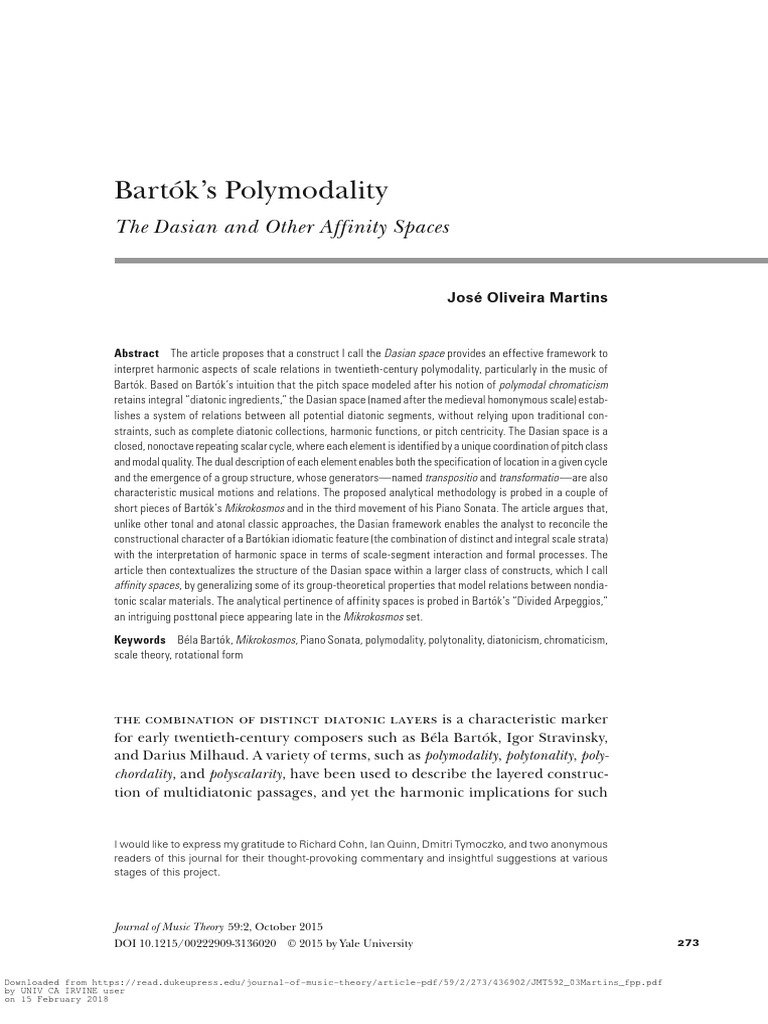 Bartók's Polymodality

The Dasian and Other Affinity Spaces

José Oliveira Martins

Abstract The article proposes that a construct I call the Dasian space provides an effective framework to interpret harmonic aspects of scale relations in twentieth-century polymodality, particularly in the music of Bartók. Based on Bartók's intuition that the pitch space modeled after his notion of polymodal chromaticism retains integral "diatonic ingredients," the Dasian space (named after the medieval homonymous scale) establishes a system of relations between all potential diatonic segments, without relying upon traditional constraints, such as complete diatonic collections, harmonic functions, or pitch centricity. The Dasian space is a closed, nonoctave repeating scalar cycle, where each element is identified by a unique coordination of pitch class and modal quality. The dual description of each element enables both the specification of location in a given cycle and the emergence of a group structure, whose generators—named transpositio and transformatio—are also characteristic musical motions and relations. The proposed analytical methodology is probed in a couple of short pieces of Bartók's Mikrokosmos and in the third movement of his Piano Sonata. The article argues that, unlike other tonal and atonal classic approaches, the Dasian framework enables the analyst to reconcile the constructional character of a Bartókian idiomatic feature (the combination of distinct and integral scale strata) with the interpretation of harmonic space in terms of scale-segment interaction and formal processes. The article then contextualizes the structure of the Dasian space within a larger class of constructs, which I call affinity spaces, by generalizing some of its group-theoretical properties that model relations between nondiatonic scalar materials. The analytical pertinence of affinity spaces is probed in Bartók's "Divided Arpeggios," an intriguing posttonal piece appearing late in the Mikrokosmos set.

Keywords Béla Bartók, Mikrokosmos, Piano Sonata, polymodality, polytonality, diatonicism, chromaticism, scale theory, rotational form

THE COMBINATION OF DISTINCT DIATONIC LAYERS is a characteristic marker for early twentieth-century composers such as Béla Bartók, Igor Stravinsky, and Darius Milhaud. A variety of terms, such as polymodality, polytonality, polychordality, and polyscalarity, have been used to describe the layered construction of multidiatonic passages, and yet the harmonic implications for such

I would like to express my gratitude to Richard Cohn, Ian Quinn, Dmitri Tymoczko, and two anonymous readers of this journal for their thought-provoking commentary and insightful suggestions at various stages of this project.

Journal of Music Theory 59:2, October 2015
DOI 10.1215/00222909-3136020 © 2015 by Yale University

273

Downloaded from https://read.dukeupress.edu/journal-of-music-theory/article-pdf/59/2/273/436902/JMT592_03Martins_fpp.pdf
by UNIV CA IRVINE user
on 15 February 2018